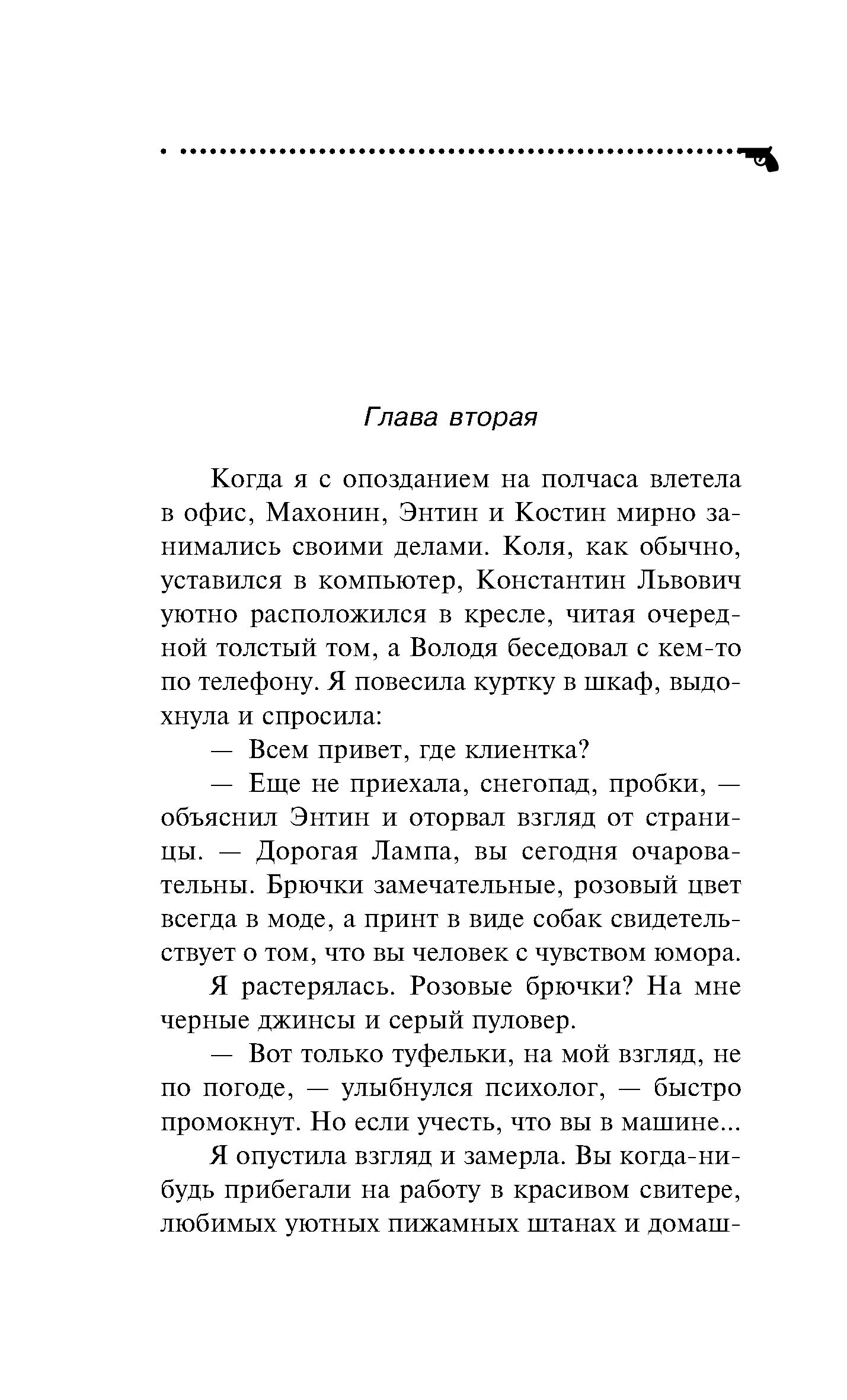 Глава вторая

Когда я с опозданием на полчаса влетела в офис, Махонин, Энтин и Костин мирно занимались своими делами. Коля, как обычно, уставился в компьютер, Константин Львович уютно расположился в кресле, читая очередной толстый том, а Володя беседовал с кем-то по телефону. Я повесила куртку в шкаф, выдохнула и спросила:

— Всем привет, где клиентка?

— Еще не приехала, снегопад, пробки, — объяснил Энтин и оторвал взгляд от страницы. — Дорогая Лампа, вы сегодня очаровательны. Брючки замечательные, розовый цвет всегда в моде, а принт в виде собак свидетельствует о том, что вы человек с чувством юмора.

Я растерялась. Розовые брючки? На мне черные джинсы и серый пуловер.

— Вот только туфельки, на мой взгляд, не по погоде, — улыбнулся психолог, — быстро промокнут. Но если учесть, что вы в машине...

Я опустила взгляд и замерла. Вы когда-нибудь прибегали на работу в красивом свитере, любимых уютных пижамных штанах и домаш-